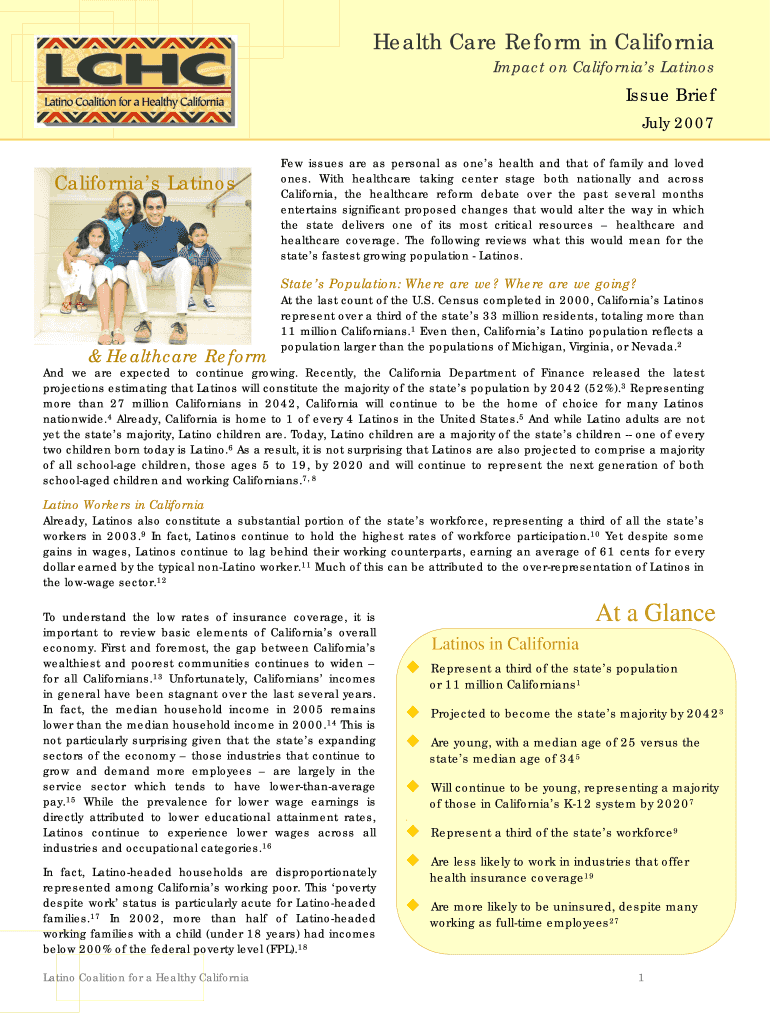 LCHC
Latino Coalition for a Healthy California

Health Care Reform in California
Impact on California's Latinos

Issue Brief
July 2007

California's Latinos

& Healthcare Reform

Few issues are as personal as one's health and that of family and loved ones. With healthcare taking center stage both nationally and across California, the healthcare reform debate over the past several months entertains significant proposed changes that would alter the way in which the state delivers one of its most critical resources – healthcare and healthcare coverage. The following reviews what this would mean for the state's fastest growing population - Latinos.

State's Population: Where are we? Where are we going?

At the last count of the U.S. Census completed in 2000, California's Latinos represent over a third of the state's 33 million residents, totaling more than 11 million Californians.$^1$ Even then, California's Latino population reflects a population larger than the populations of Michigan, Virginia, or Nevada.$^2$ And we are expected to continue growing. Recently, the California Department of Finance released the latest projections estimating that Latinos will constitute the majority of the state's population by 2042 (52%).$^3$ Representing more than 27 million Californians in 2042, California will continue to be the home of choice for many Latinos nationwide.$^4$ Already, California is home to 1 of every 4 Latinos in the United States.$^5$ And while Latino adults are not yet the state's majority, Latino children are. Today, Latino children are a majority of the state's children -- one of every two children born today is Latino.$^6$ As a result, it is not surprising that Latinos are also projected to comprise a majority of all school-age children, those ages 5 to 19, by 2020 and will continue to represent the next generation of both school-aged children and working Californians.$^{7, 8}$

Latino Workers in California

Already, Latinos also constitute a substantial portion of the state's workforce, representing a third of all the state's workers in 2003.$^9$ In fact, Latinos continue to hold the highest rates of workforce participation.$^{10}$ Yet despite some gains in wages, Latinos continue to lag behind their working counterparts, earning an average of 61 cents for every dollar earned by the typical non-Latino worker.$^{11}$ Much of this can be attributed to the over-representation of Latinos in the low-wage sector.$^{12}$

To understand the low rates of insurance coverage, it is important to review basic elements of California's overall economy. First and foremost, the gap between California's wealthiest and poorest communities continues to widen – for all Californians.$^{13}$ Unfortunately, Californians' incomes in general have been stagnant over the last several years. In fact, the median household income in 2005 remains lower than the median household income in 2000.$^{14}$ This is not particularly surprising given that the state's expanding sectors of the economy – those industries that continue to grow and demand more employees – are largely in the service sector which tends to have lower-than-average pay.$^{15}$ While the prevalence for lower wage earnings is directly attributed to lower educational attainment rates, Latinos continue to experience lower wages across all industries and occupational categories.$^{16}$

In fact, Latino-headed households are disproportionately represented among California's working poor. This 'poverty despite work' status is particularly acute for Latino-headed families.$^{17}$ In 2002, more than half of Latino-headed working families with a child (under 18 years) had incomes below 200% of the federal poverty level (FPL).$^{18}$

At a Glance

Latinos in California

Represent a third of the state's population or 11 million Californians$^1$

Projected to become the state's majority by 2042$^3$

Are young, with a median age of 25 versus the state's median age of 34$^5$

Will continue to be young, representing a majority of those in California's K-12 system by 2020$^7$

Represent a third of the state's workforce$^9$

Are less likely to work in industries that offer health insurance coverage$^{19}$

Are more likely to be uninsured, despite many working as full-time employees$^{27}$

Latino Coalition for a Healthy California

1